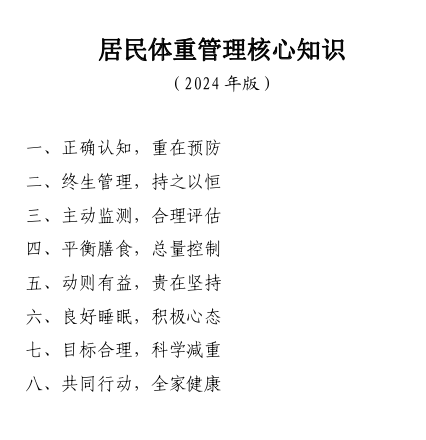 居民体重管理核心知识

（2024 年版）

一、正确认知，重在预防

二、终生管理，持之以恒

三、主动监测，合理评估

四、平衡膳食，总量控制

五、动则有益，贵在坚持

六、良好睡眠，积极心态

七、目标合理，科学减重

八、共同行动，全家健康